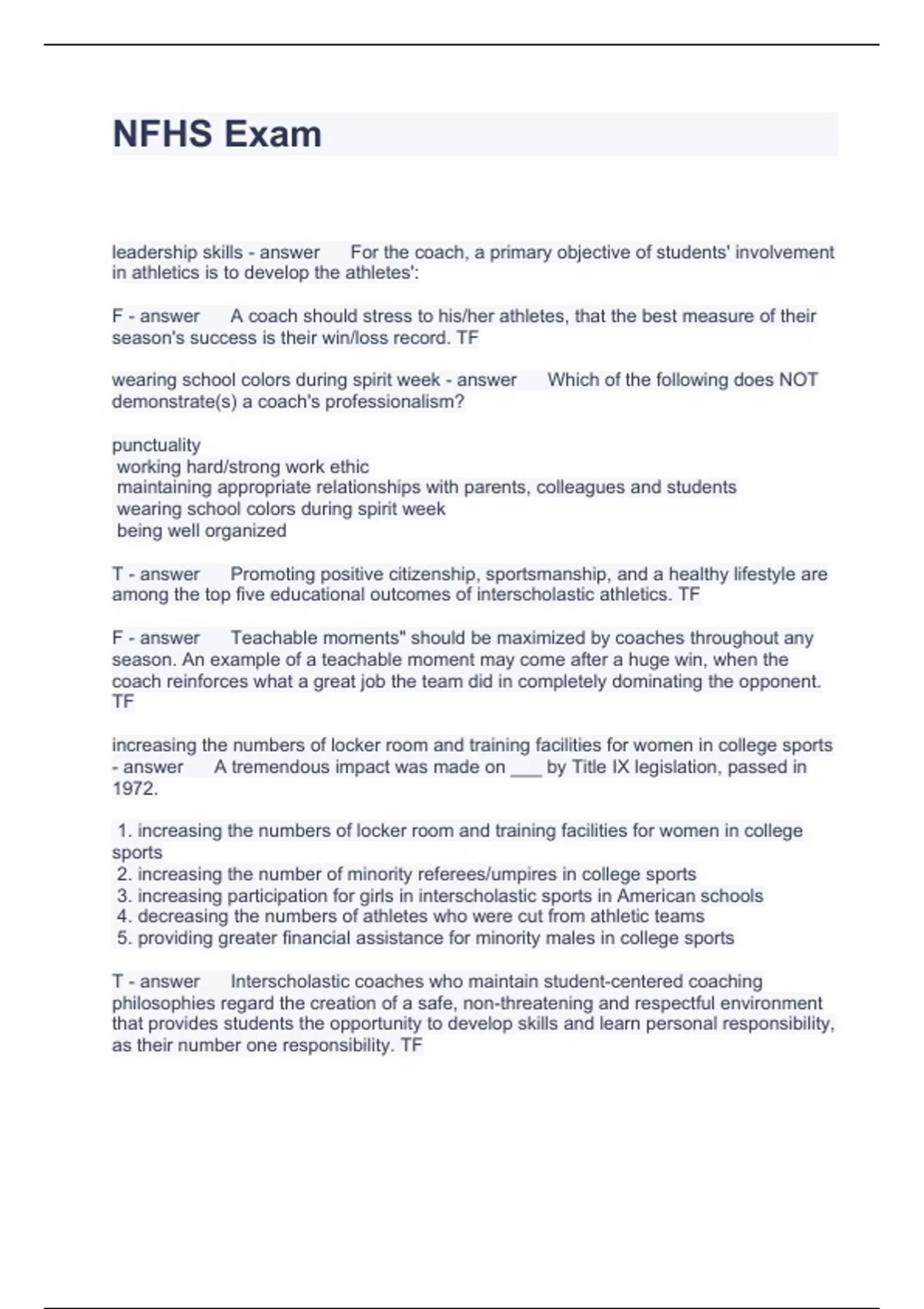 NFHS Exam

leadership skills - answer For the coach, a primary objective of students' involvement in athletics is to develop the athletes':

F - answer A coach should stress to his/her athletes, that the best measure of their season's success is their win/loss record. TF

wearing school colors during spirit week - answer Which of the following does NOT demonstrate(s) a coach's professionalism?

punctuality
working hard/strong work ethic
maintaining appropriate relationships with parents, colleagues and students
wearing school colors during spirit week
being well organized

T - answer Promoting positive citizenship, sportsmanship, and a healthy lifestyle are among the top five educational outcomes of interscholastic athletics. TF

F - answer Teachable moments" should be maximized by coaches throughout any season. An example of a teachable moment may come after a huge win, when the coach reinforces what a great job the team did in completely dominating the opponent. TF

increasing the numbers of locker room and training facilities for women in college sports - answer A tremendous impact was made on ___ by Title IX legislation, passed in 1972.

1. increasing the numbers of locker room and training facilities for women in college sports
2. increasing the number of minority referees/umpires in college sports
3. increasing participation for girls in interscholastic sports in American schools
4. decreasing the numbers of athletes who were cut from athletic teams
5. providing greater financial assistance for minority males in college sports

T - answer Interscholastic coaches who maintain student-centered coaching philosophies regard the creation of a safe, non-threatening and respectful environment that provides students the opportunity to develop skills and learn personal responsibility, as their number one responsibility. TF